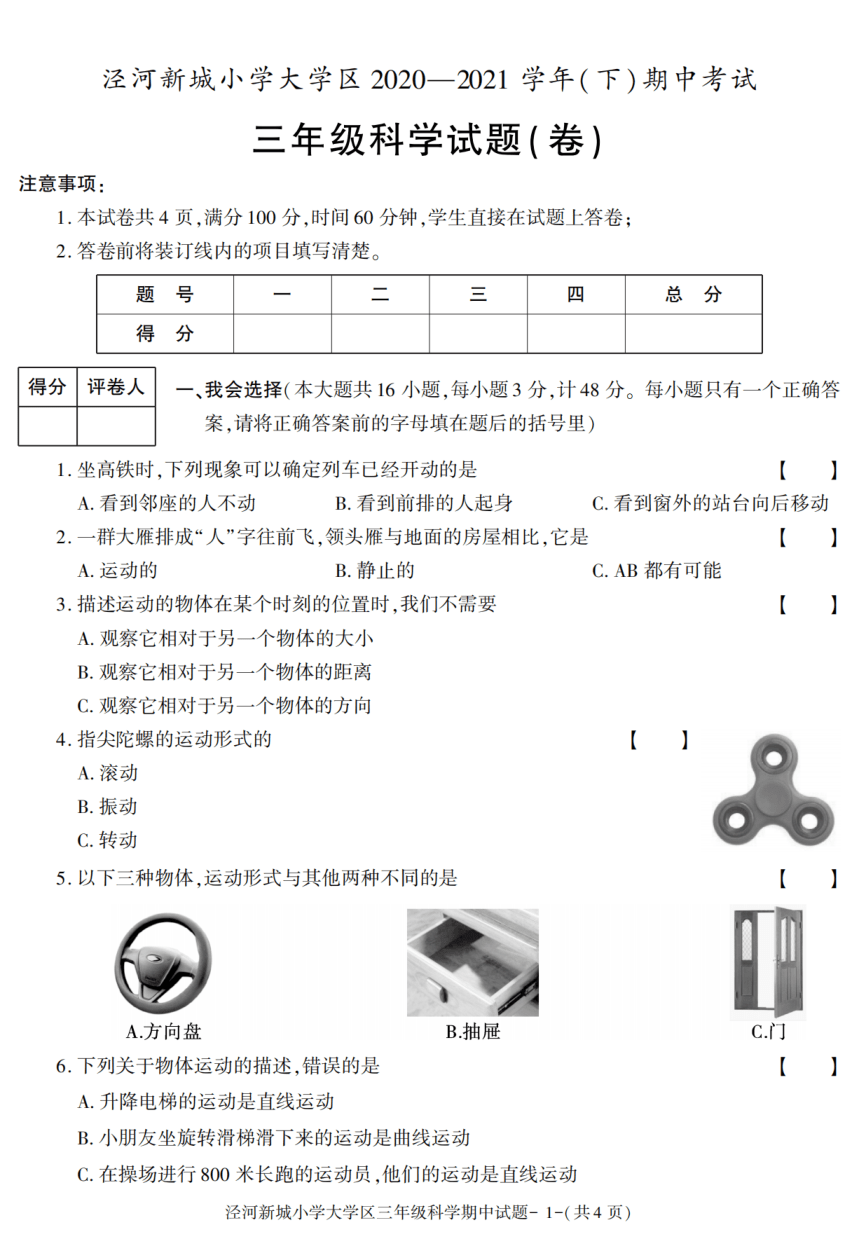 泾河新城小学大学区 2020—2021 学年(下)期中考试

三年级科学试题(卷)

注意事项:

1. 本试卷共 4 页,满分 100 分,时间 60 分钟,学生直接在试题上答卷;

2. 答卷前将装订线内的项目填写清楚。

| 题　号 | 一 | 二 | 三 | 四 | 总　分 |
|---|---|---|---|---|---|
| 得　分 | | | | | |

| 得分 | 评卷人 |
|---|---|
| | |

一、我会选择(本大题共 16 小题,每小题 3 分,计 48 分。每小题只有一个正确答案,请将正确答案前的字母填在题后的括号里)

1. 坐高铁时,下列现象可以确定列车已经开动的是　【　】

A. 看到邻座的人不动　B. 看到前排的人起身　C. 看到窗外的站台向后移动

2. 一群大雁排成“人”字往前飞,领头雁与地面的房屋相比,它是　【　】

A. 运动的　B. 静止的　C. AB 都有可能

3. 描述运动的物体在某个时刻的位置时,我们不需要　【　】

A. 观察它相对于另一个物体的大小

B. 观察它相对于另一个物体的距离

C. 观察它相对于另一个物体的方向

4. 指尖陀螺的运动形式的　【　】

A. 滚动

B. 振动

C. 转动

5. 以下三种物体,运动形式与其他两种不同的是　【　】

A.方向盘　B.抽屉　C.门

6. 下列关于物体运动的描述,错误的是　【　】

A. 升降电梯的运动是直线运动

B. 小朋友坐旋转滑梯滑下来的运动是曲线运动

C. 在操场进行 800 米长跑的运动员,他们的运动是直线运动

泾河新城小学大学区三年级科学期中试题- 1-(共 4 页)